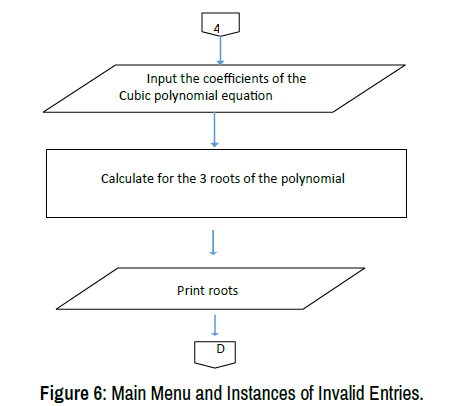 4

Input the coefficients of the Cubic polynomial equation

Calculate for the 3 roots of the polynomial

Print roots

D

Figure 6: Main Menu and Instances of Invalid Entries.